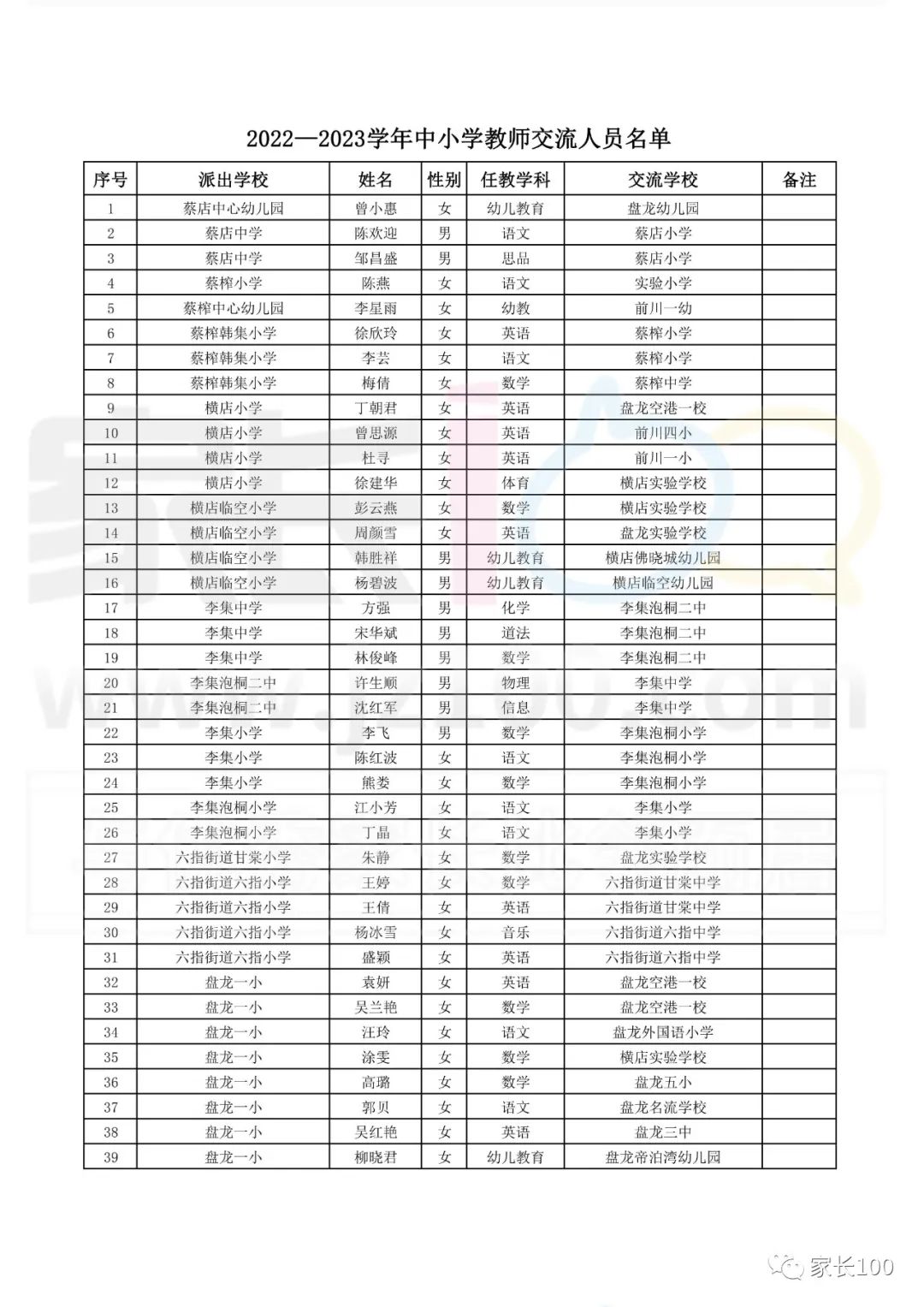 2022—2023学年中小学教师交流人员名单

| 序号 | 派出学校 | 姓名 | 性别 | 任教学科 | 交流学校 | 备注 |
|---|---|---|---|---|---|---|
| 1 | 蔡店中心幼儿园 | 曾小惠 | 女 | 幼儿教育 | 盘龙幼儿园 | |
| 2 | 蔡店中学 | 陈欢迎 | 男 | 语文 | 蔡店小学 | |
| 3 | 蔡店中学 | 邹昌盛 | 男 | 思品 | 蔡店小学 | |
| 4 | 蔡榨小学 | 陈燕 | 女 | 语文 | 实验小学 | |
| 5 | 蔡榨中心幼儿园 | 李星雨 | 女 | 幼教 | 前川一幼 | |
| 6 | 蔡榨韩集小学 | 徐欣玲 | 女 | 英语 | 蔡榨小学 | |
| 7 | 蔡榨韩集小学 | 李芸 | 女 | 语文 | 蔡榨小学 | |
| 8 | 蔡榨韩集小学 | 梅倩 | 女 | 数学 | 蔡榨中学 | |
| 9 | 横店小学 | 丁朝君 | 女 | 英语 | 盘龙空港一校 | |
| 10 | 横店小学 | 曾思源 | 女 | 英语 | 前川四小 | |
| 11 | 横店小学 | 杜寻 | 女 | 英语 | 前川一小 | |
| 12 | 横店小学 | 徐建华 | 女 | 体育 | 横店实验学校 | |
| 13 | 横店临空小学 | 彭云燕 | 女 | 数学 | 横店实验学校 | |
| 14 | 横店临空小学 | 周颜雪 | 女 | 英语 | 盘龙实验学校 | |
| 15 | 横店临空小学 | 韩胜祥 | 男 | 幼儿教育 | 横店佛晓城幼儿园 | |
| 16 | 横店临空小学 | 杨碧波 | 男 | 幼儿教育 | 横店临空幼儿园 | |
| 17 | 李集中学 | 方强 | 男 | 化学 | 李集泡桐二中 | |
| 18 | 李集中学 | 宋华斌 | 男 | 道法 | 李集泡桐二中 | |
| 19 | 李集中学 | 林俊峰 | 男 | 数学 | 李集泡桐二中 | |
| 20 | 李集泡桐二中 | 许生顺 | 男 | 物理 | 李集中学 | |
| 21 | 李集泡桐二中 | 沈红军 | 男 | 信息 | 李集中学 | |
| 22 | 李集小学 | 李飞 | 男 | 数学 | 李集泡桐小学 | |
| 23 | 李集小学 | 陈红波 | 女 | 语文 | 李集泡桐小学 | |
| 24 | 李集小学 | 熊娄 | 女 | 数学 | 李集泡桐小学 | |
| 25 | 李集泡桐小学 | 江小芳 | 女 | 语文 | 李集小学 | |
| 26 | 李集泡桐小学 | 丁晶 | 女 | 语文 | 李集小学 | |
| 27 | 六指街道甘棠小学 | 朱静 | 女 | 数学 | 盘龙实验学校 | |
| 28 | 六指街道六指小学 | 王婷 | 女 | 数学 | 六指街道甘棠中学 | |
| 29 | 六指街道六指小学 | 王倩 | 女 | 英语 | 六指街道甘棠中学 | |
| 30 | 六指街道六指小学 | 杨冰雪 | 女 | 音乐 | 六指街道六指中学 | |
| 31 | 六指街道六指小学 | 盛颖 | 女 | 英语 | 六指街道六指中学 | |
| 32 | 盘龙一小 | 袁妍 | 女 | 英语 | 盘龙空港一校 | |
| 33 | 盘龙一小 | 吴兰艳 | 女 | 数学 | 盘龙空港一校 | |
| 34 | 盘龙一小 | 汪玲 | 女 | 语文 | 盘龙外国语小学 | |
| 35 | 盘龙一小 | 涂雯 | 女 | 数学 | 横店实验学校 | |
| 36 | 盘龙一小 | 高璐 | 女 | 数学 | 盘龙五小 | |
| 37 | 盘龙一小 | 郭贝 | 女 | 语文 | 盘龙名流学校 | |
| 38 | 盘龙一小 | 吴红艳 | 女 | 英语 | 盘龙三中 | |
| 39 | 盘龙一小 | 柳晓君 | 女 | 幼儿教育 | 盘龙帝泊湾幼儿园 | |

家长100